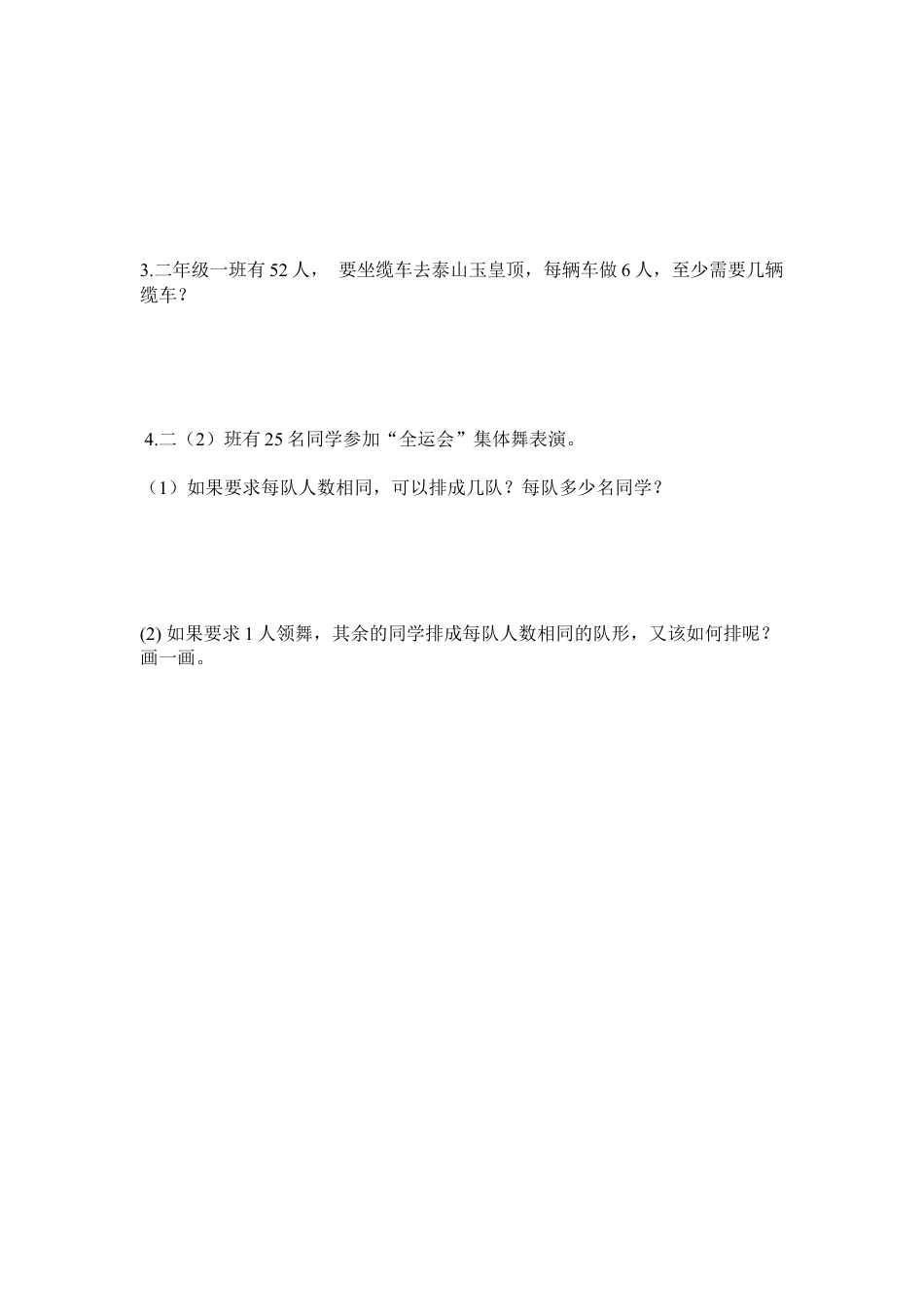 3.二年级一班有 52 人， 要坐缆车去泰山玉皇顶，每辆车做 6 人，至少需要几辆缆车？

4.二（2）班有 25 名同学参加“全运会”集体舞表演。

（1）如果要求每队人数相同，可以排成几队？每队多少名同学？

(2) 如果要求 1 人领舞，其余的同学排成每队人数相同的队形，又该如何排呢？画一画。